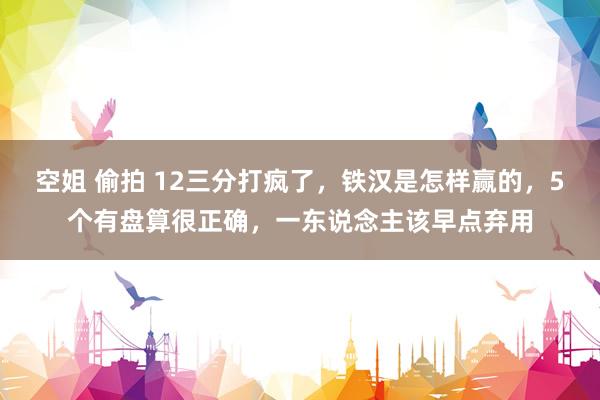 空姐 偷拍 12三分打疯了，铁汉是怎样赢的，5个有盘算很正确，一东说念主该早点弃用